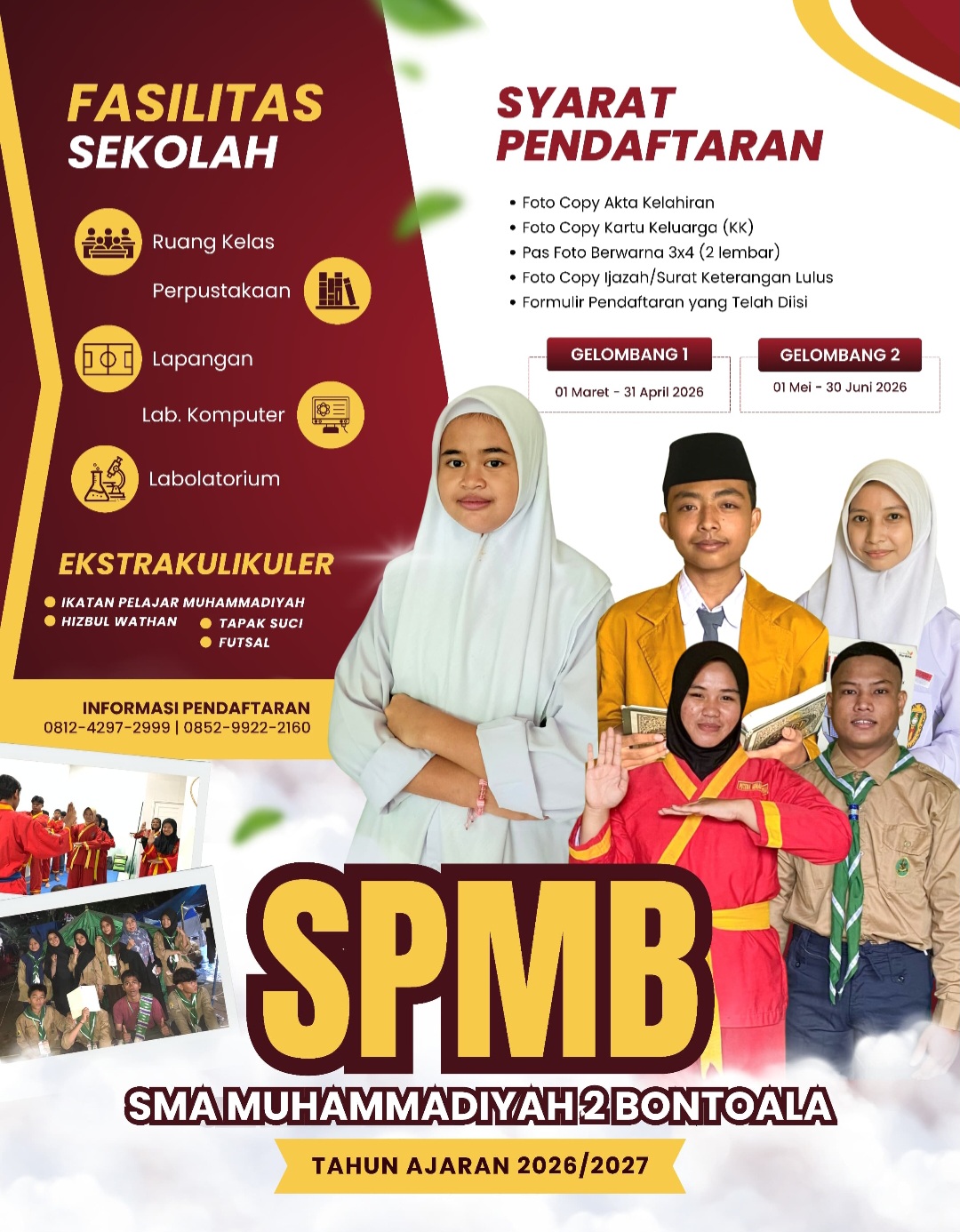 FASILITAS
SEKOLAH

Ruang Kelas

Perpustakaan

Lapangan

Lab. Komputer

Labolatorium

EKSTRAKULIKULER

• IKATAN PELAJAR MUHAMMADIYAH
• HIZBUL WATHAN
• TAPAK SUCI
• FUTSAL

INFORMASI PENDAFTARAN
0812-4297-2999 | 0852-9922-2160

SYARAT
PENDAFTARAN

• Foto Copy Akta Kelahiran
• Foto Copy Kartu Keluarga (KK)
• Pas Foto Berwarna 3x4 (2 lembar)
• Foto Copy Ijazah/Surat Keterangan Lulus
• Formulir Pendaftaran yang Telah Diisi

GELOMBANG 1
01 Maret - 31 April 2026

GELOMBANG 2
01 Mei - 30 Juni 2026

SPMB

SMA MUHAMMADIYAH 2 BONTOALA

TAHUN AJARAN 2026/2027